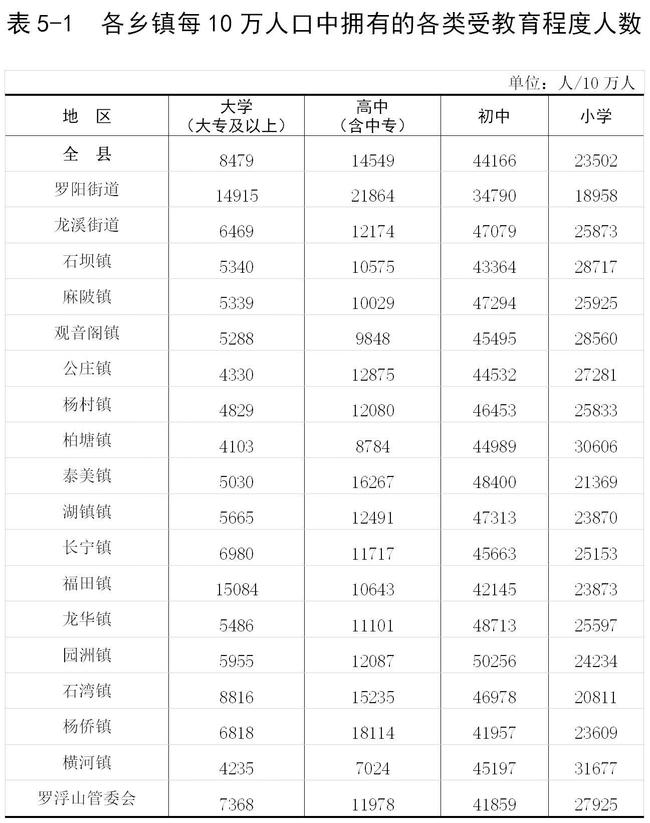 表 5-1　各乡镇每 10 万人口中拥有的各类受教育程度人数

单位：人/10 万人

| 地　区 | 大学（大专及以上） | 高中（含中专） | 初中 | 小学 |
|---|---|---|---|---|
| 全　县 | 8479 | 14549 | 44166 | 23502 |
| 罗阳街道 | 14915 | 21864 | 34790 | 18958 |
| 龙溪街道 | 6469 | 12174 | 47079 | 25873 |
| 石坝镇 | 5340 | 10575 | 43364 | 28717 |
| 麻陂镇 | 5339 | 10029 | 47294 | 25925 |
| 观音阁镇 | 5288 | 9848 | 45495 | 28560 |
| 公庄镇 | 4330 | 12875 | 44532 | 27281 |
| 杨村镇 | 4829 | 12080 | 46453 | 25833 |
| 柏塘镇 | 4103 | 8784 | 44989 | 30606 |
| 泰美镇 | 5030 | 16267 | 48400 | 21369 |
| 湖镇镇 | 5665 | 12491 | 47313 | 23870 |
| 长宁镇 | 6980 | 11717 | 45663 | 25153 |
| 福田镇 | 15084 | 10643 | 42145 | 23873 |
| 龙华镇 | 5486 | 11101 | 48713 | 25597 |
| 园洲镇 | 5955 | 12087 | 50256 | 24234 |
| 石湾镇 | 8816 | 15235 | 46978 | 20811 |
| 杨侨镇 | 6818 | 18114 | 41957 | 23609 |
| 横河镇 | 4235 | 7024 | 45197 | 31677 |
| 罗浮山管委会 | 7368 | 11978 | 41859 | 27925 |